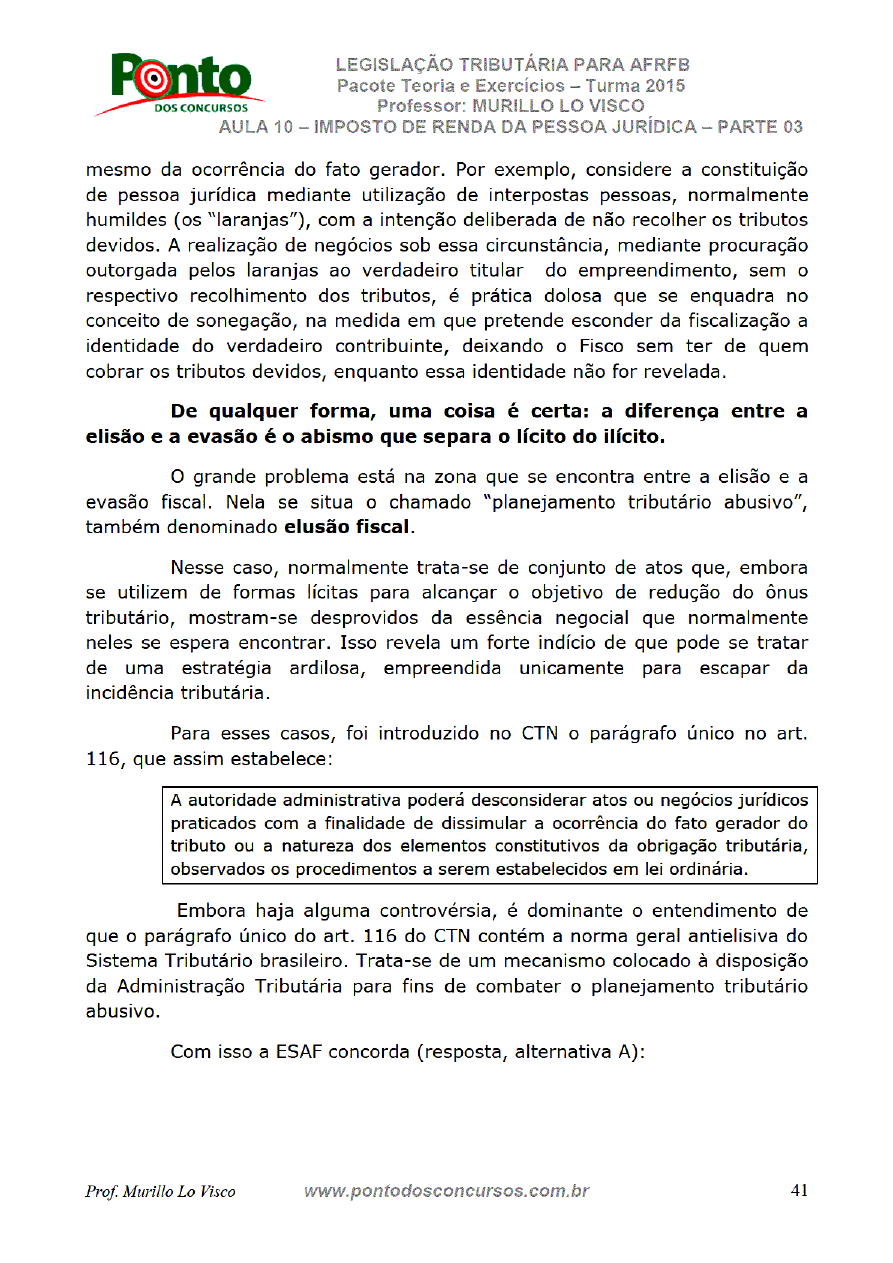 Ponto DOS CONCURSOS

LEGISLAÇÃO TRIBUTÁRIA PARA AFRFB
Pacote Teoria e Exercícios – Turma 2015
Professor: MURILLO LO VISCO
AULA 10 – IMPOSTO DE RENDA DA PESSOA JURÍDICA – PARTE 03

mesmo da ocorrência do fato gerador. Por exemplo, considere a constituição de pessoa jurídica mediante utilização de interpostas pessoas, normalmente humildes (os "laranjas"), com a intenção deliberada de não recolher os tributos devidos. A realização de negócios sob essa circunstância, mediante procuração outorgada pelos laranjas ao verdadeiro titular do empreendimento, sem o respectivo recolhimento dos tributos, é prática dolosa que se enquadra no conceito de sonegação, na medida em que pretende esconder da fiscalização a identidade do verdadeiro contribuinte, deixando o Fisco sem ter de quem cobrar os tributos devidos, enquanto essa identidade não for revelada.

De qualquer forma, uma coisa é certa: a diferença entre a elisão e a evasão é o abismo que separa o lícito do ilícito.

O grande problema está na zona que se encontra entre a elisão e a evasão fiscal. Nela se situa o chamado "planejamento tributário abusivo", também denominado elusão fiscal.

Nesse caso, normalmente trata-se de conjunto de atos que, embora se utilizem de formas lícitas para alcançar o objetivo de redução do ônus tributário, mostram-se desprovidos da essência negocial que normalmente neles se espera encontrar. Isso revela um forte indício de que pode se tratar de uma estratégia ardilosa, empreendida unicamente para escapar da incidência tributária.

Para esses casos, foi introduzido no CTN o parágrafo único no art. 116, que assim estabelece:

A autoridade administrativa poderá desconsiderar atos ou negócios jurídicos praticados com a finalidade de dissimular a ocorrência do fato gerador do tributo ou a natureza dos elementos constitutivos da obrigação tributária, observados os procedimentos a serem estabelecidos em lei ordinária.

Embora haja alguma controvérsia, é dominante o entendimento de que o parágrafo único do art. 116 do CTN contém a norma geral antielisiva do Sistema Tributário brasileiro. Trata-se de um mecanismo colocado à disposição da Administração Tributária para fins de combater o planejamento tributário abusivo.

Com isso a ESAF concorda (resposta, alternativa A):

Prof. Murillo Lo Visco www.pontodosconcursos.com.br 41